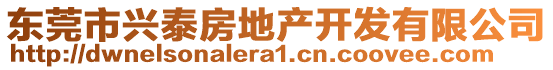 东莞市兴泰房地产开发有限公司
http://dwnelsonalera1.cn.coovee.com